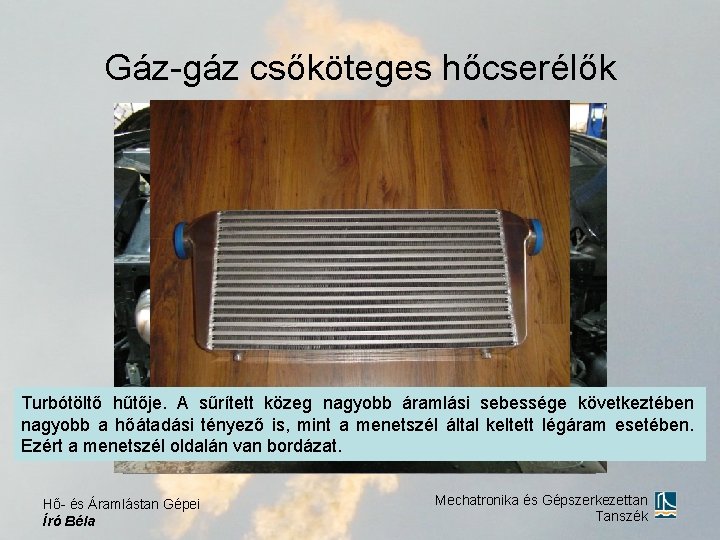 Gáz-gáz csőköteges hőcserélők

Turbótöltő hűtője. A sűrített közeg nagyobb áramlási sebessége következtében nagyobb a hőátadási tényező is, mint a menetszél által keltett légáram esetében. Ezért a menetszél oldalán van bordázat.

Hő- és Áramlástan Gépei
Író Béla

Mechatronika és Gépszerkezettan Tanszék